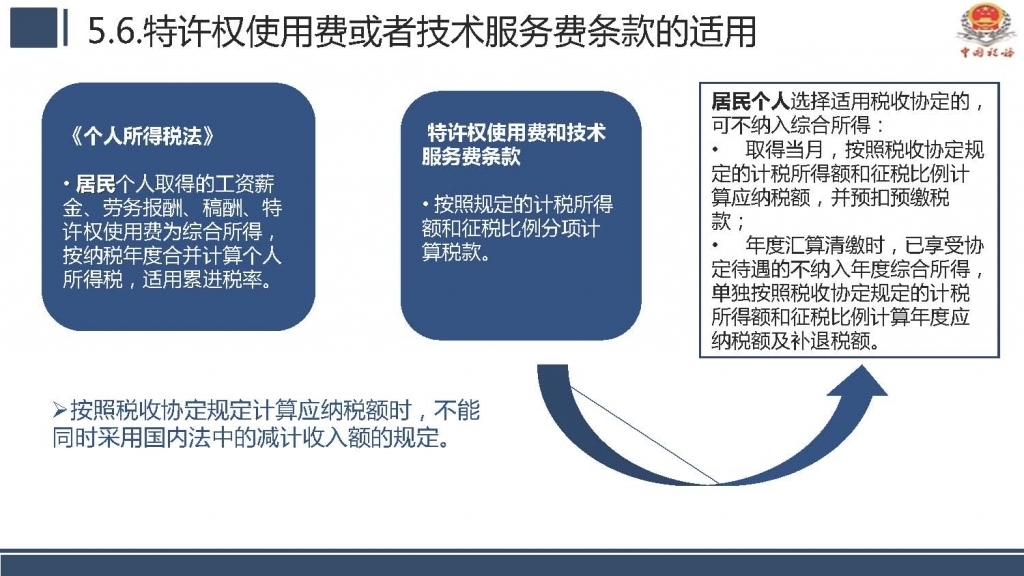 5.6.特许权使用费或者技术服务费条款的适用

中国税务

《个人所得税法》

• 居民个人取得的工资薪金、劳务报酬、稿酬、特许权使用费为综合所得，按纳税年度合并计算个人所得税，适用累进税率。

特许权使用费和技术服务费条款

• 按照规定的计税所得额和征税比例分项计算税款。

居民个人选择适用税收协定的，可不纳入综合所得：

• 取得当月，按照税收协定规定的计税所得额和征税比例计算应纳税额，并预扣预缴税款；

• 年度汇算清缴时，已享受协定待遇的不纳入年度综合所得，单独按照税收协定规定的计税所得额和征税比例计算年度应纳税额及补退税额。

➢按照税收协定规定计算应纳税额时，不能同时采用国内法中的减计收入额的规定。